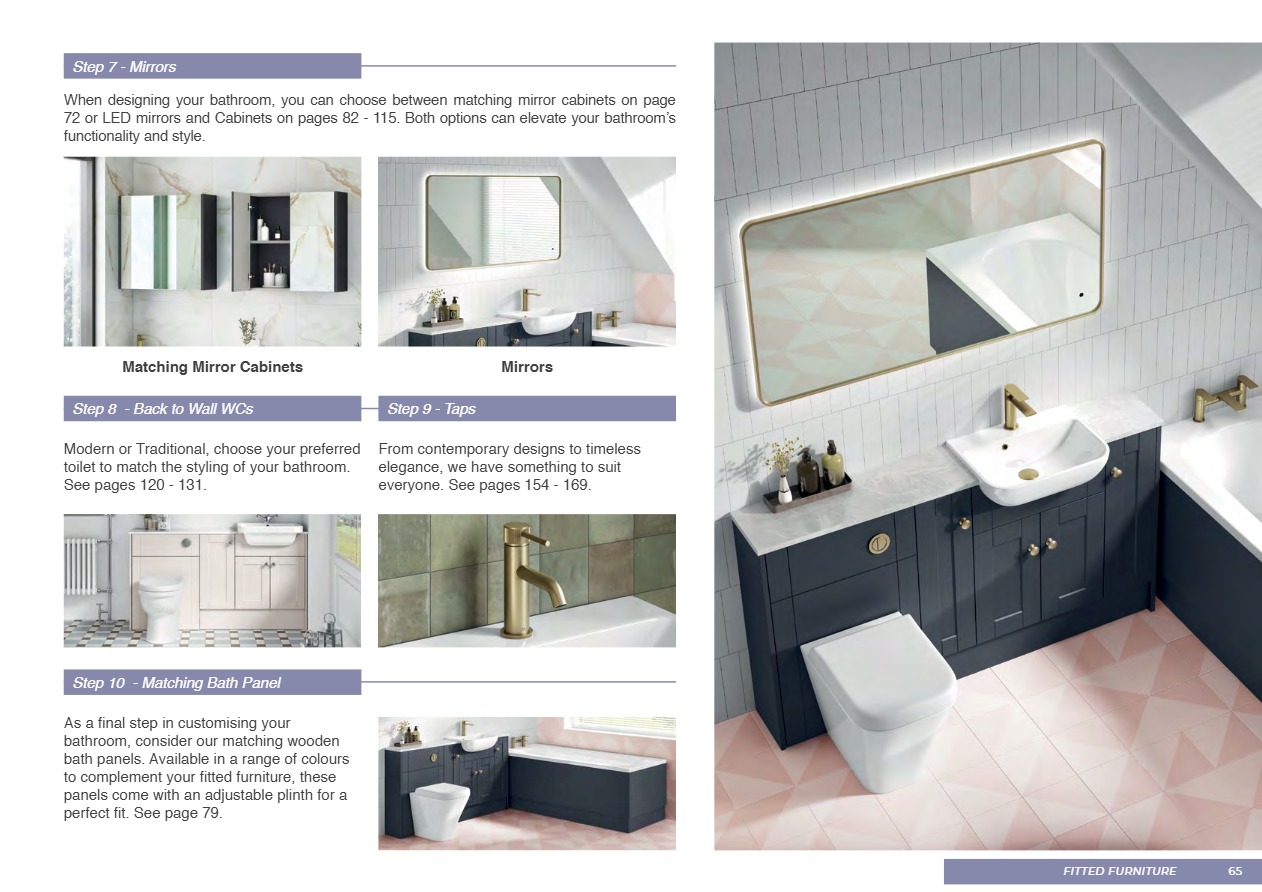 Step 7 - Mirrors

When designing your bathroom, you can choose between matching mirror cabinets on page 72 or LED mirrors and Cabinets on pages 82 - 115. Both options can elevate your bathroom's functionality and style.

Matching Mirror Cabinets

Mirrors

Step 8 - Back to Wall WCs

Modern or Traditional, choose your preferred toilet to match the styling of your bathroom. See pages 120 - 131.

Step 9 - Taps

From contemporary designs to timeless elegance, we have something to suit everyone. See pages 154 - 169.

Step 10 - Matching Bath Panel

As a final step in customising your bathroom, consider our matching wooden bath panels. Available in a range of colours to complement your fitted furniture, these panels come with an adjustable plinth for a perfect fit. See page 79.

FITTED FURNITURE 65